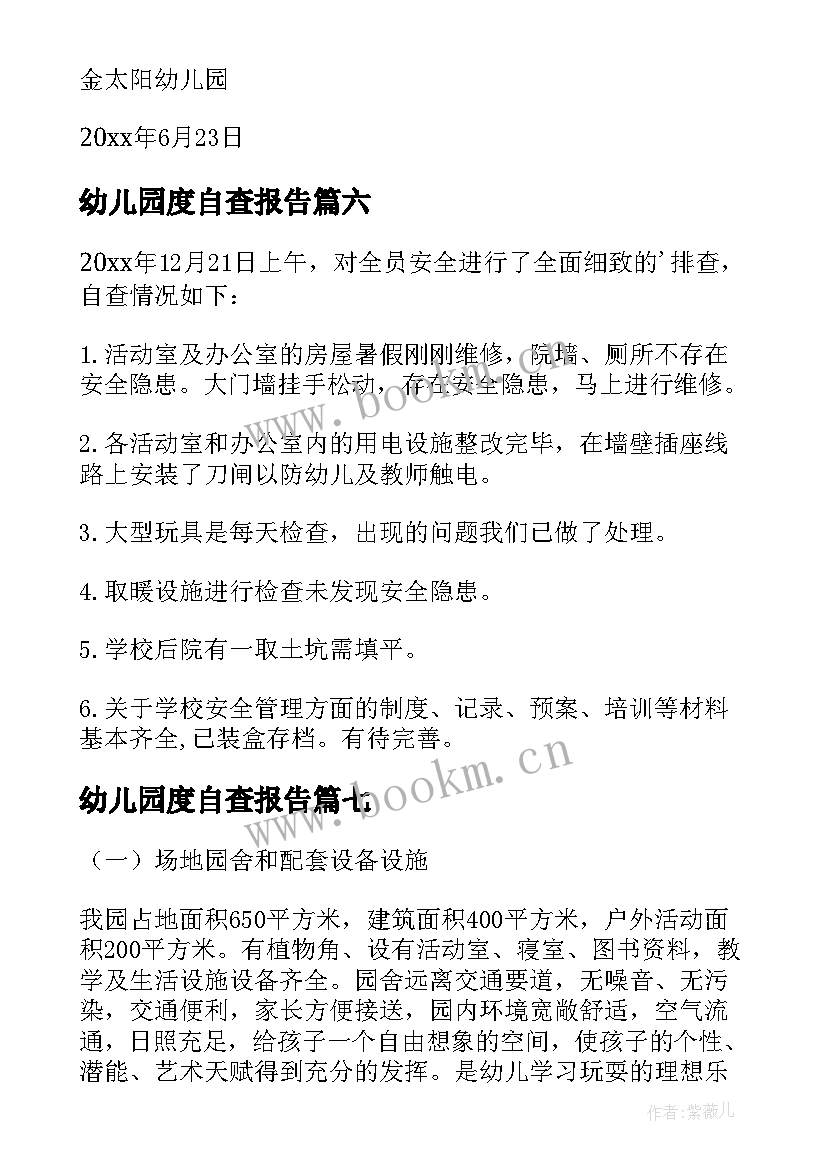 金太阳幼儿园

20xx年6月23日

幼儿园度自查报告篇六

20xx年12月21日上午，对全员安全进行了全面细致的'排查，自查情况如下：

1.活动室及办公室的房屋暑假刚刚维修，院墙、厕所不存在安全隐患。大门墙挂手松动，存在安全隐患，马上进行维修。

2.各活动室和办公室内的用电设施整改完毕，在墙壁插座线路上安装了刀闸以防幼儿及教师触电。

3.大型玩具是每天检查，出现的问题我们已做了处理。

4.取暖设施进行检查未发现安全隐患。

5.学校后院有一取土坑需填平。

6.关于学校安全管理方面的制度、记录、预案、培训等材料基本齐全,已装盒存档。有待完善。

幼儿园度自查报告篇七

（一）场地园舍和配套设备设施

我园占地面积650平方米，建筑面积400平方米，户外活动面积200平方米。有植物角、设有活动室、寝室、图书资料，教学及生活设施设备齐全。园舍远离交通要道，无噪音、无污染，交通便利，家长方便接送，园内环境宽敞舒适，空气流通，日照充足，给孩子一个自由想象的空间，使孩子的个性、潜能、艺术天赋得到充分的发挥。是幼儿学习玩耍的理想乐

www.bookm.cn

www.bookm.cn

作者:紫薇儿